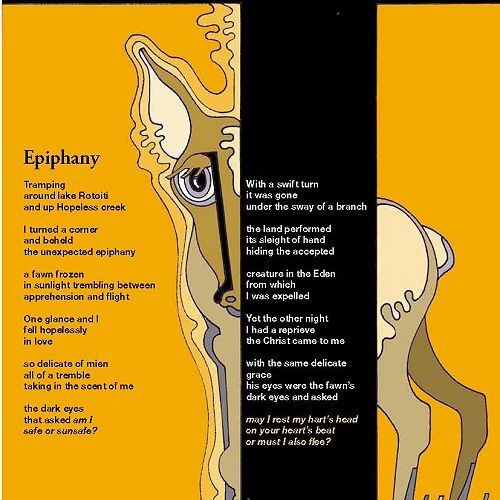 Epiphany

Tramping
around lake Rotoiti
and up Hopeless creek

I turned a corner
and beheld
the unexpected epiphany

a fawn frozen
in sunlight trembling between
apprehension and flight

One glance and I
fell hopelessly
in love

so delicate of mien
all of a tremble
taking in the scent of me

the dark eyes
that asked am I
safe or sunsafe?

With a swift turn
it was gone
under the sway of a branch

the land performed
its sleight of hand
hiding the accepted

creature in the Eden
from which
I was expelled

Yet the other night
I had a reprieve
the Christ came to me

with the same delicate
grace
his eyes were the fawn's
dark eyes and asked

may I rest my hart's head
on your heart's beat
or must I also flee?